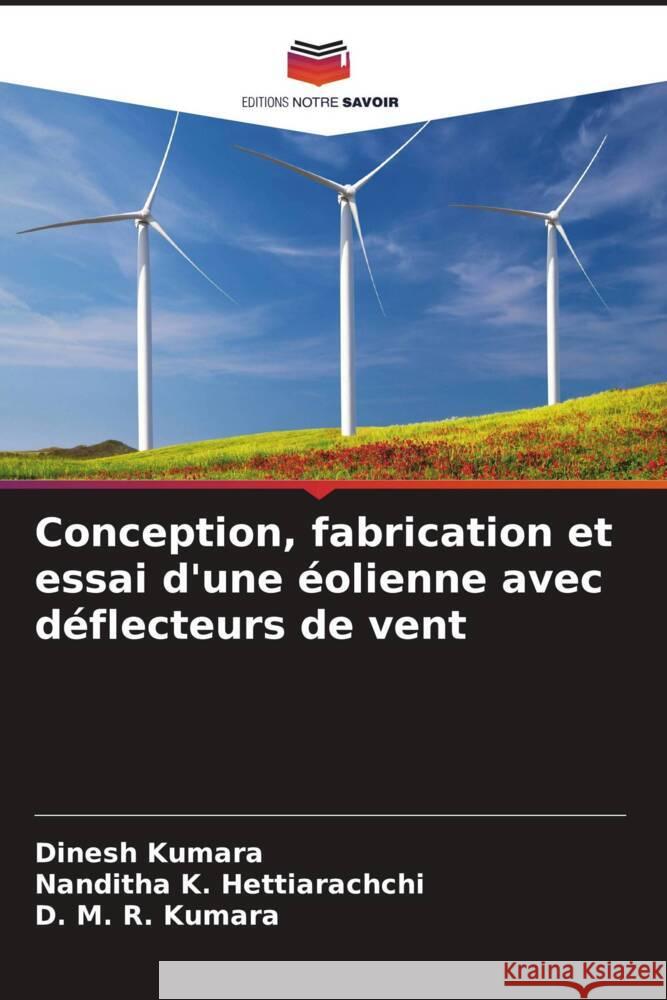 EDITIONS NOTRE SAVOIR

Conception, fabrication et essai d'une éolienne avec déflecteurs de vent

Dinesh Kumara
Nanditha K. Hettiarachchi
D. M. R. Kumara